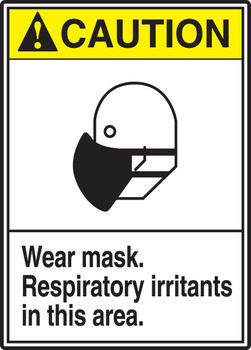 CAUTION

Wear mask. Respiratory irritants in this area.